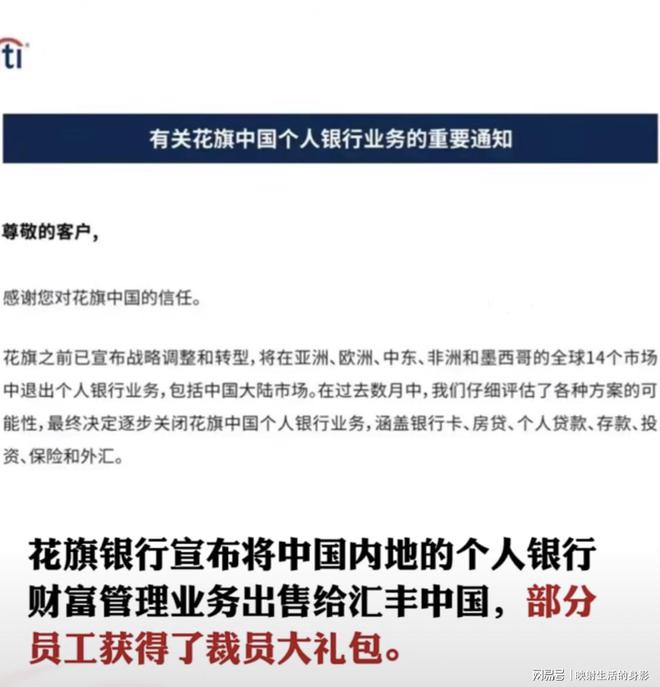 ti

有关花旗中国个人银行业务的重要通知

尊敬的客户，

感谢您对花旗中国的信任。

花旗之前已宣布战略调整和转型，将在亚洲、欧洲、中东、非洲和墨西哥的全球14个市场中退出个人银行业务，包括中国大陆市场。在过去数月中，我们仔细评估了各种方案的可能性，最终决定逐步关闭花旗中国个人银行业务，涵盖银行卡、房贷、个人贷款、存款、投资、保险和外汇。

花旗银行宣布将中国内地的个人银行财富管理业务出售给汇丰中国，部分员工获得了裁员大礼包。

网易号 | 映射生活的身影